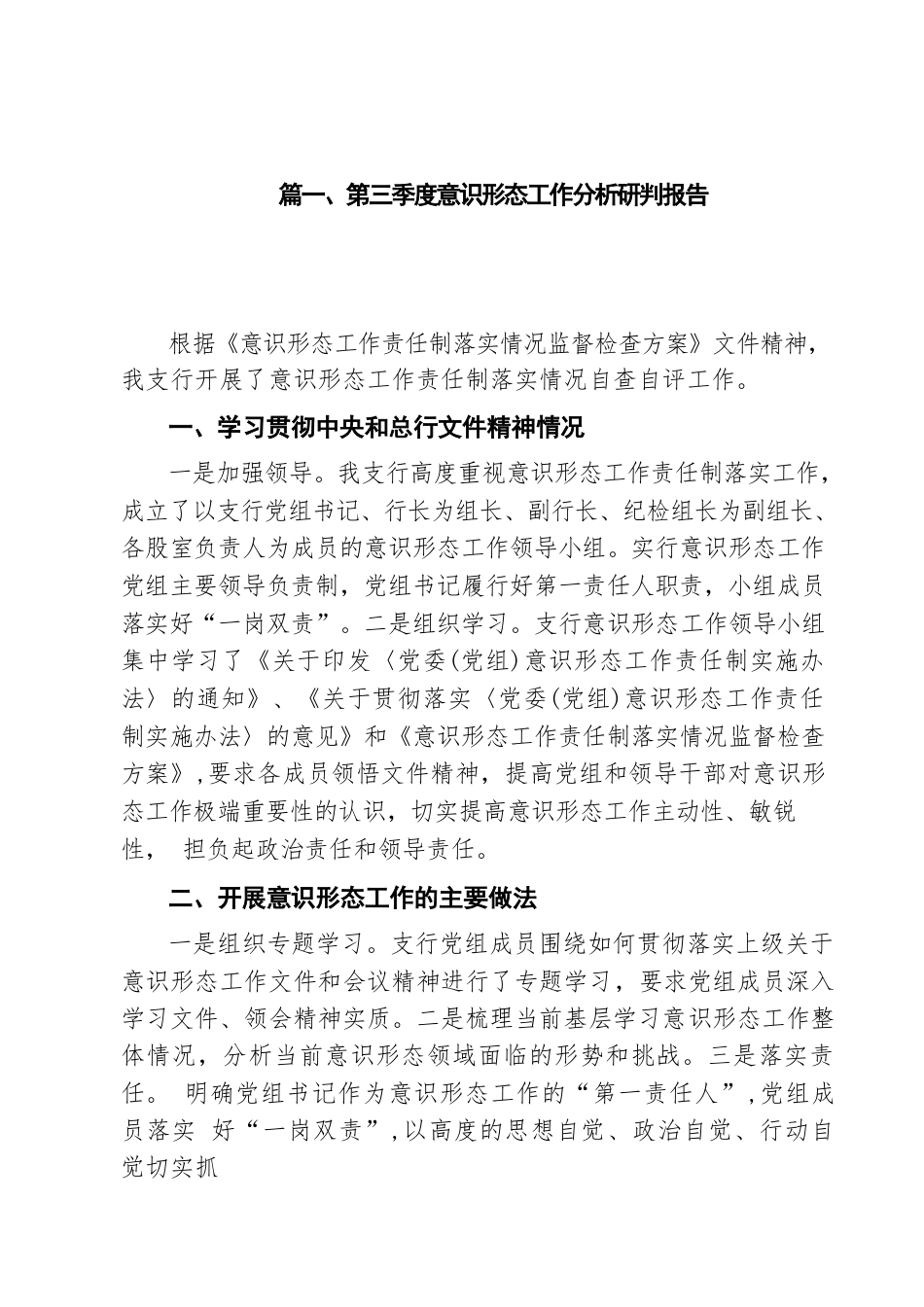 篇一、第三季度意识形态工作分析研判报告

根据《意识形态工作责任制落实情况监督检查方案》文件精神，我支行开展了意识形态工作责任制落实情况自查自评工作。

一、学习贯彻中央和总行文件精神情况

一是加强领导。我支行高度重视意识形态工作责任制落实工作，成立了以支行党组书记、行长为组长、副行长、纪检组长为副组长、各股室负责人为成员的意识形态工作领导小组。实行意识形态工作党组主要领导负责制，党组书记履行好第一责任人职责，小组成员落实好“一岗双责”。二是组织学习。支行意识形态工作领导小组集中学习了《关于印发〈党委(党组)意识形态工作责任制实施办法〉的通知》、《关于贯彻落实〈党委(党组)意识形态工作责任制实施办法〉的意见》和《意识形态工作责任制落实情况监督检查方案》,要求各成员领悟文件精神，提高党组和领导干部对意识形态工作极端重要性的认识，切实提高意识形态工作主动性、敏锐性， 担负起政治责任和领导责任。

二、开展意识形态工作的主要做法

一是组织专题学习。支行党组成员围绕如何贯彻落实上级关于意识形态工作文件和会议精神进行了专题学习，要求党组成员深入学习文件、领会精神实质。二是梳理当前基层学习意识形态工作整体情况，分析当前意识形态领域面临的形势和挑战。三是落实责任。 明确党组书记作为意识形态工作的“第一责任人”,党组成员落实 好“一岗双责”,以高度的思想自觉、政治自觉、行动自觉切实抓